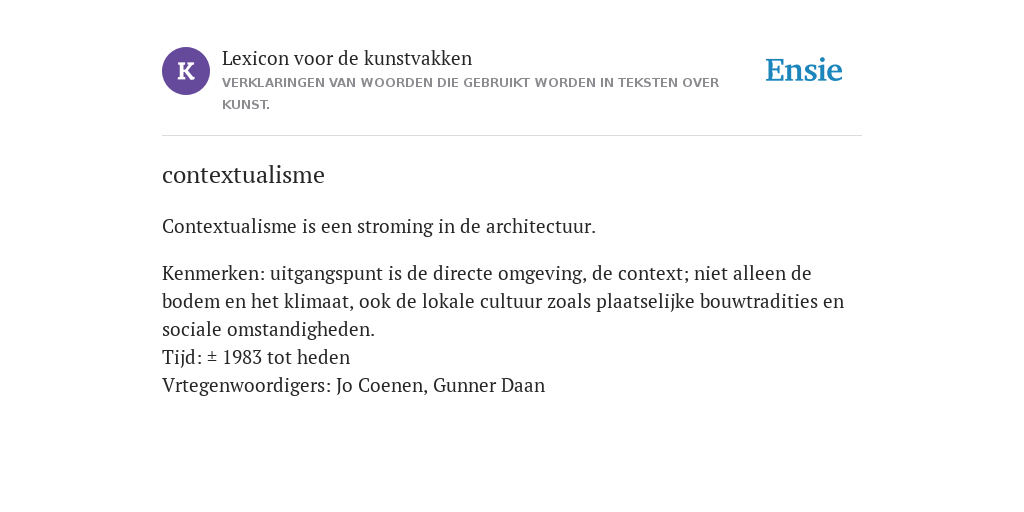 K

Lexicon voor de kunstvakken
VERKLARINGEN VAN WOORDEN DIE GEBRUIKT WORDEN IN TEKSTEN OVER KUNST.

Ensie

contextualisme

Contextualisme is een stroming in de architectuur.

Kenmerken: uitgangspunt is de directe omgeving, de context; niet alleen de bodem en het klimaat, ook de lokale cultuur zoals plaatselijke bouwtradities en sociale omstandigheden.
Tijd: ± 1983 tot heden
Vrtegenwoordigers: Jo Coenen, Gunner Daan